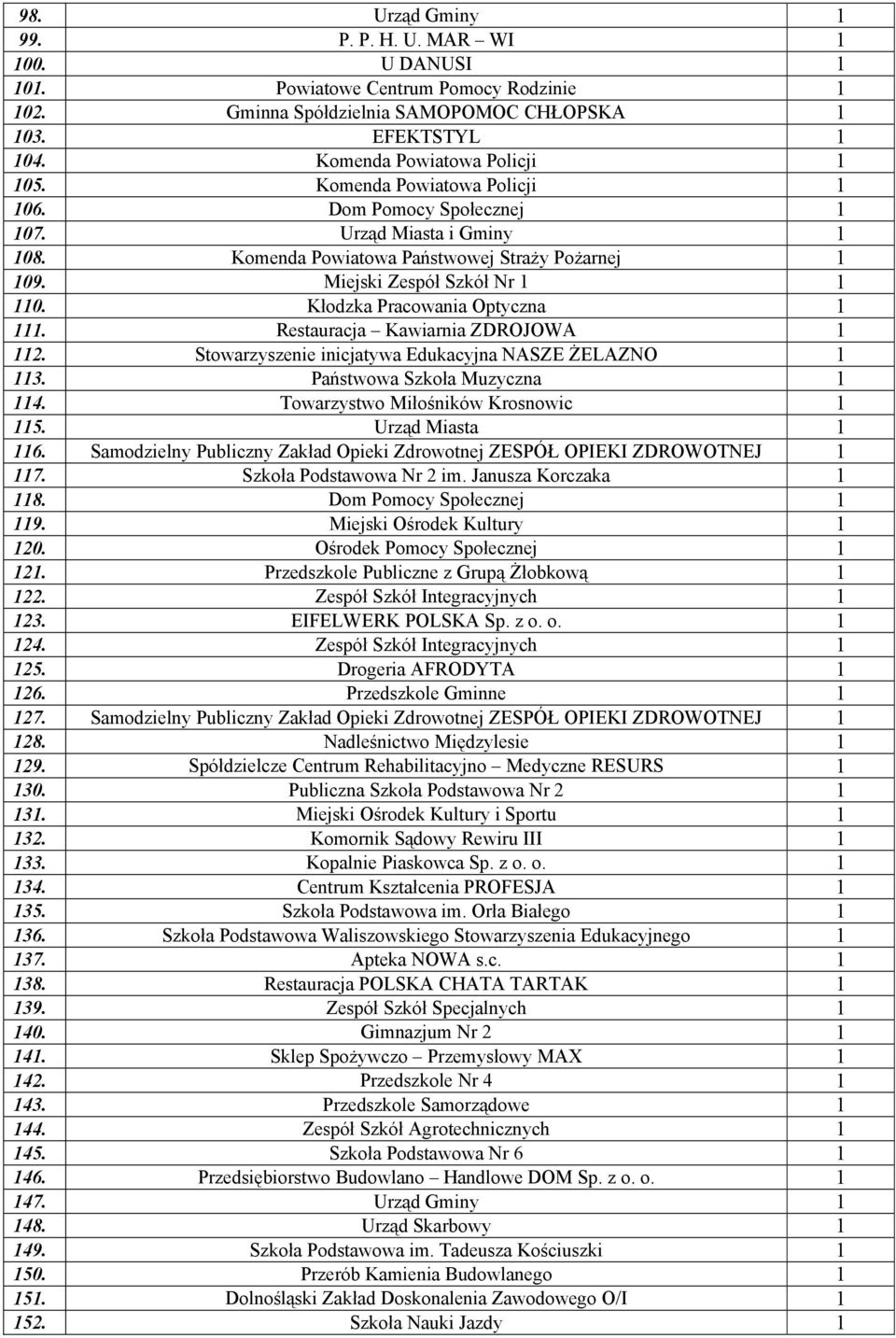 | | | |
|---|---|---|
| 98. | Urząd Gminy | 1 |
| 99. | P. P. H. U. MAR – WI | 1 |
| 100. | U DANUSI | 1 |
| 101. | Powiatowe Centrum Pomocy Rodzinie | 1 |
| 102. | Gminna Spółdzielnia SAMOPOMOC CHŁOPSKA | 1 |
| 103. | EFEKTSTYL | 1 |
| 104. | Komenda Powiatowa Policji | 1 |
| 105. | Komenda Powiatowa Policji | 1 |
| 106. | Dom Pomocy Społecznej | 1 |
| 107. | Urząd Miasta i Gminy | 1 |
| 108. | Komenda Powiatowa Państwowej Straży Pożarnej | 1 |
| 109. | Miejski Zespół Szkół Nr 1 | 1 |
| 110. | Kłodzka Pracowania Optyczna | 1 |
| 111. | Restauracja – Kawiarnia ZDROJOWA | 1 |
| 112. | Stowarzyszenie inicjatywa Edukacyjna NASZE ŻELAZNO | 1 |
| 113. | Państwowa Szkoła Muzyczna | 1 |
| 114. | Towarzystwo Miłośników Krosnowic | 1 |
| 115. | Urząd Miasta | 1 |
| 116. | Samodzielny Publiczny Zakład Opieki Zdrowotnej ZESPÓŁ OPIEKI ZDROWOTNEJ | 1 |
| 117. | Szkoła Podstawowa Nr 2 im. Janusza Korczaka | 1 |
| 118. | Dom Pomocy Społecznej | 1 |
| 119. | Miejski Ośrodek Kultury | 1 |
| 120. | Ośrodek Pomocy Społecznej | 1 |
| 121. | Przedszkole Publiczne z Grupą Żłobkową | 1 |
| 122. | Zespół Szkół Integracyjnych | 1 |
| 123. | EIFELWERK POLSKA Sp. z o. o. | 1 |
| 124. | Zespół Szkół Integracyjnych | 1 |
| 125. | Drogeria AFRODYTA | 1 |
| 126. | Przedszkole Gminne | 1 |
| 127. | Samodzielny Publiczny Zakład Opieki Zdrowotnej ZESPÓŁ OPIEKI ZDROWOTNEJ | 1 |
| 128. | Nadleśnictwo Międzylesie | 1 |
| 129. | Spółdzielcze Centrum Rehabilitacyjno – Medyczne RESURS | 1 |
| 130. | Publiczna Szkoła Podstawowa Nr 2 | 1 |
| 131. | Miejski Ośrodek Kultury i Sportu | 1 |
| 132. | Komornik Sądowy Rewiru III | 1 |
| 133. | Kopalnie Piaskowca Sp. z o. o. | 1 |
| 134. | Centrum Kształcenia PROFESJA | 1 |
| 135. | Szkoła Podstawowa im. Orła Białego | 1 |
| 136. | Szkoła Podstawowa Waliszowskiego Stowarzyszenia Edukacyjnego | 1 |
| 137. | Apteka NOWA s.c. | 1 |
| 138. | Restauracja POLSKA CHATA TARTAK | 1 |
| 139. | Zespół Szkół Specjalnych | 1 |
| 140. | Gimnazjum Nr 2 | 1 |
| 141. | Sklep Spożywczo – Przemysłowy MAX | 1 |
| 142. | Przedszkole Nr 4 | 1 |
| 143. | Przedszkole Samorządowe | 1 |
| 144. | Zespół Szkół Agrotechnicznych | 1 |
| 145. | Szkoła Podstawowa Nr 6 | 1 |
| 146. | Przedsiębiorstwo Budowlano – Handlowe DOM Sp. z o. o. | 1 |
| 147. | Urząd Gminy | 1 |
| 148. | Urząd Skarbowy | 1 |
| 149. | Szkoła Podstawowa im. Tadeusza Kościuszki | 1 |
| 150. | Przerób Kamienia Budowlanego | 1 |
| 151. | Dolnośląski Zakład Doskonalenia Zawodowego O/I | 1 |
| 152. | Szkoła Nauki Jazdy | 1 |